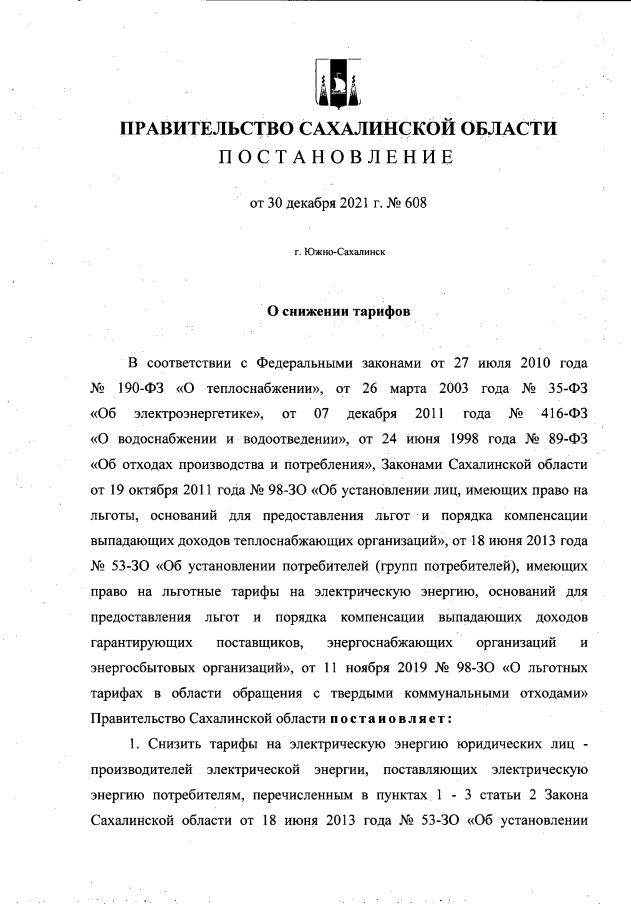 ПРАВИТЕЛЬСТВО САХАЛИНСКОЙ ОБЛАСТИ
ПОСТАНОВЛЕНИЕ

от 30 декабря 2021 г. № 608

г. Южно-Сахалинск

О снижении тарифов

В соответствии с Федеральными законами от 27 июля 2010 года № 190-ФЗ «О теплоснабжении», от 26 марта 2003 года № 35-ФЗ «Об электроэнергетике», от 07 декабря 2011 года № 416-ФЗ «О водоснабжении и водоотведении», от 24 июня 1998 года № 89-ФЗ «Об отходах производства и потребления», Законами Сахалинской области от 19 октября 2011 года № 98-ЗО «Об установлении лиц, имеющих право на льготы, оснований для предоставления льгот и порядка компенсации выпадающих доходов теплоснабжающих организаций», от 18 июня 2013 года № 53-ЗО «Об установлении потребителей (групп потребителей), имеющих право на льготные тарифы на электрическую энергию, оснований для предоставления льгот и порядка компенсации выпадающих доходов гарантирующих поставщиков, энергоснабжающих организаций и энергосбытовых организаций», от 11 ноября 2019 № 98-ЗО «О льготных тарифах в области обращения с твердыми коммунальными отходами» Правительство Сахалинской области постановляет:

1. Снизить тарифы на электрическую энергию юридических лиц - производителей электрической энергии, поставляющих электрическую энергию потребителям, перечисленным в пунктах 1 - 3 статьи 2 Закона Сахалинской области от 18 июня 2013 года № 53-ЗО «Об установлении